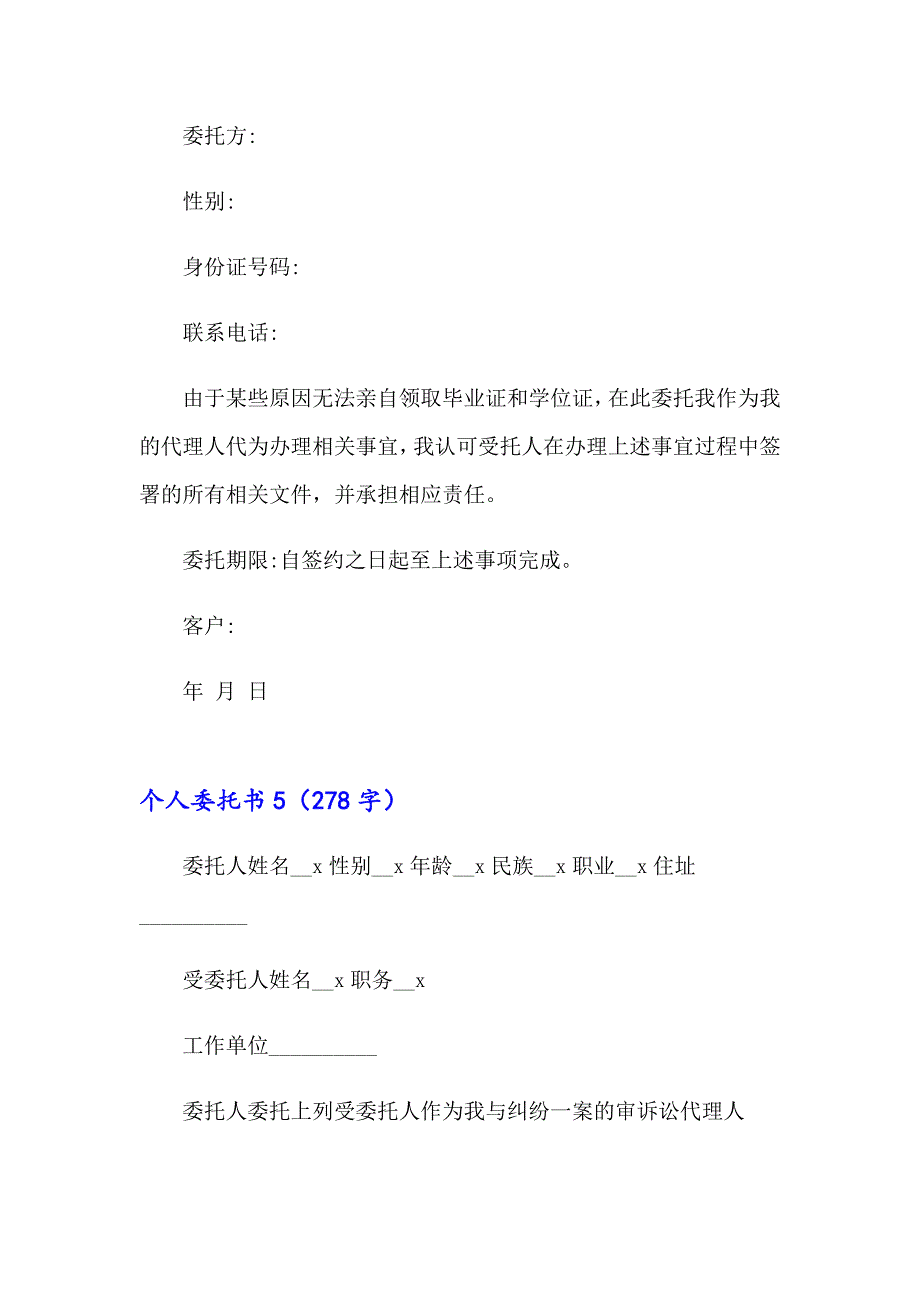 委托方:

性别:

身份证号码:

联系电话:

由于某些原因无法亲自领取毕业证和学位证，在此委托我作为我的代理人代为办理相关事宜，我认可受托人在办理上述事宜过程中签署的所有相关文件，并承担相应责任。

委托期限:自签约之日起至上述事项完成。

客户:

年 月 日

个人委托书 5（278 字）

委托人姓名__x 性别__x 年龄__x 民族__x 职业__x 住址__________

受委托人姓名__x 职务__x

工作单位__________

委托人委托上列受委托人作为我与纠纷一案的审诉讼代理人